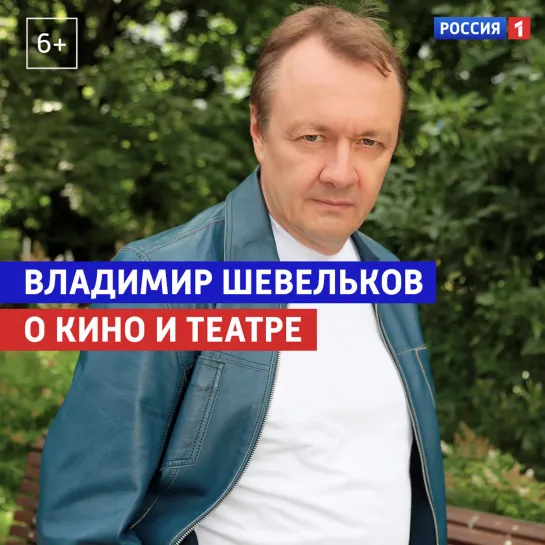 6+

РОССИЯ 1

ВЛАДИМИР ШЕВЕЛЬКОВ

О КИНО И ТЕАТРЕ